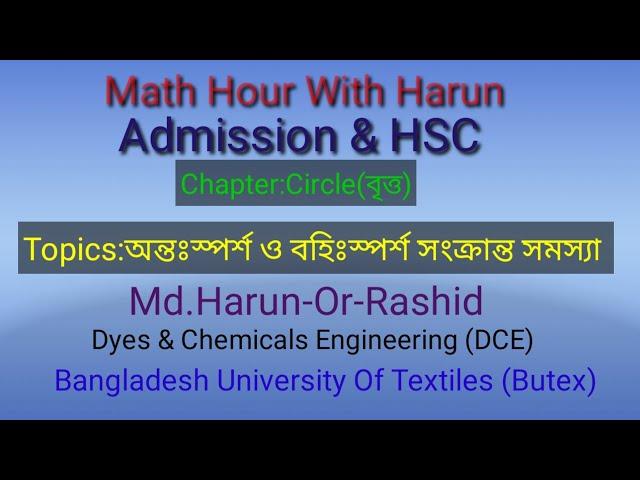 Math Hour With Harun
Admission & HSC

Chapter:Circle(বৃত্ত)

Topics:অন্তঃস্পর্শ ও বহিঃস্পর্শ সংক্রান্ত সমস্যা

Md.Harun-Or-Rashid
Dyes & Chemicals Engineering (DCE)
Bangladesh University Of Textiles (Butex)